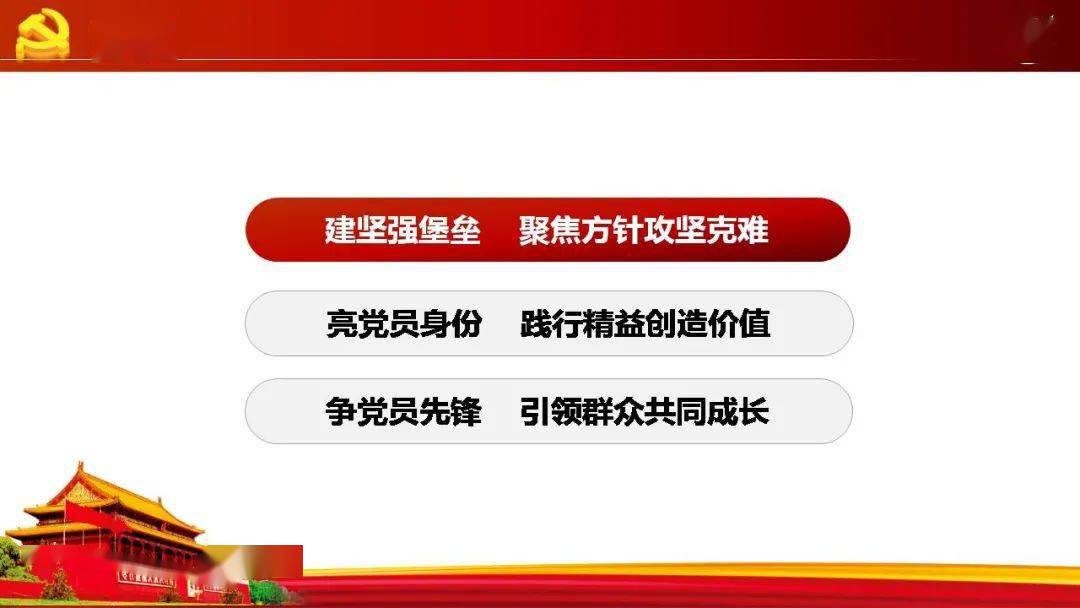 建坚强堡垒　聚焦方针攻坚克难

亮党员身份　践行精益创造价值

争党员先锋　引领群众共同成长